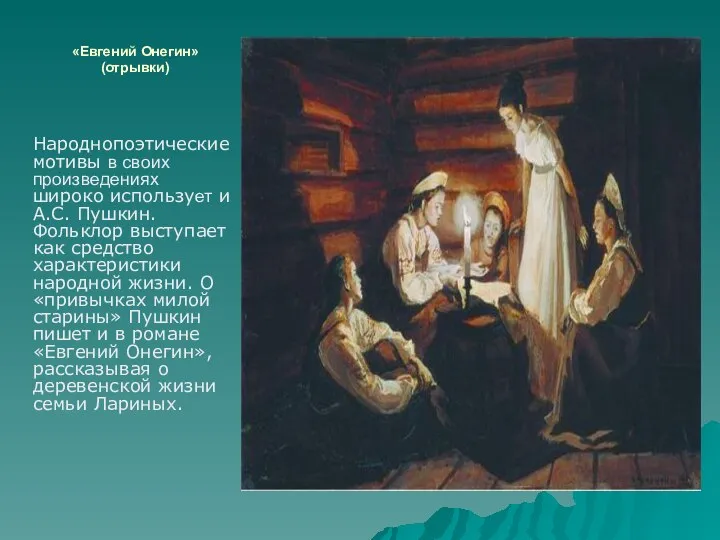 «Евгений Онегин»
(отрывки)

Народнопоэтические мотивы в своих произведениях широко использует и А.С. Пушкин. Фольклор выступает как средство характеристики народной жизни. О «привычках милой старины» Пушкин пишет и в романе «Евгений Онегин», рассказывая о деревенской жизни семьи Лариных.